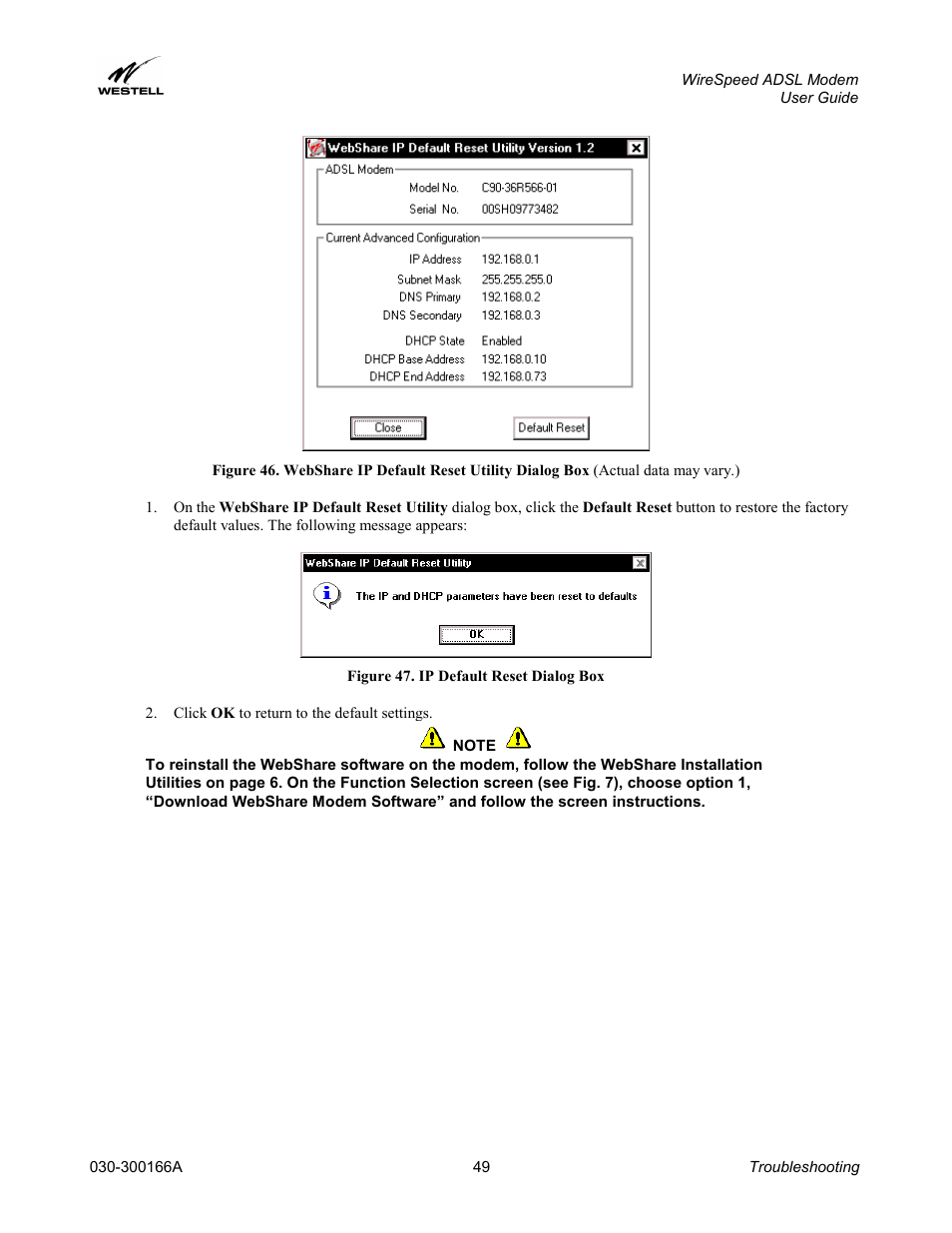 WESTELL

WireSpeed ADSL Modem
User Guide

WebShare IP Default Reset Utility Version 1.2

ADSL Modem

Model No. C90-36R566-01
Serial No. 00SH09773482

Current Advanced Configuration

IP Address 192.168.0.1
Subnet Mask 255.255.255.0
DNS Primary 192.168.0.2
DNS Secondary 192.168.0.3
DHCP State Enabled
DHCP Base Address 192.168.0.10
DHCP End Address 192.168.0.73

Close

Default Reset

Figure 46. WebShare IP Default Reset Utility Dialog Box (Actual data may vary.)

1. On the WebShare IP Default Reset Utility dialog box, click the Default Reset button to restore the factory default values. The following message appears:

WebShare IP Default Reset Utility

The IP and DHCP parameters have been reset to defaults

OK

Figure 47. IP Default Reset Dialog Box

2. Click OK to return to the default settings.

NOTE

To reinstall the WebShare software on the modem, follow the WebShare Installation Utilities on page 6. On the Function Selection screen (see Fig. 7), choose option 1, “Download WebShare Modem Software” and follow the screen instructions.

030-300166A 49 Troubleshooting